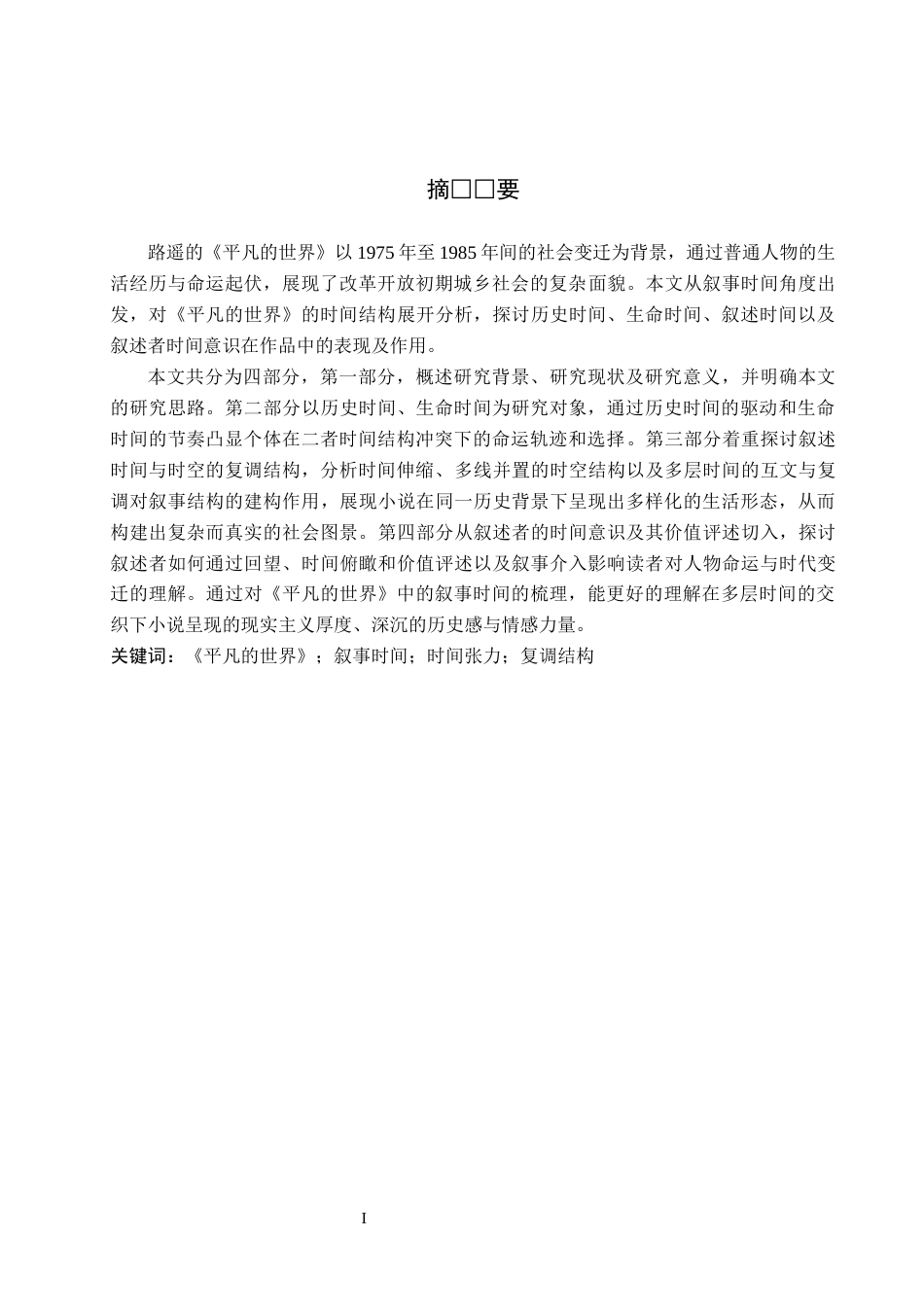 摘□□要

路遥的《平凡的世界》以1975年至1985年间的社会变迁为背景，通过普通人物的生活经历与命运起伏，展现了改革开放初期城乡社会的复杂面貌。本文从叙事时间角度出发，对《平凡的世界》的时间结构展开分析，探讨历史时间、生命时间、叙述时间以及叙述者时间意识在作品中的表现及作用。

本文共分为四部分，第一部分，概述研究背景、研究现状及研究意义，并明确本文的研究思路。第二部分以历史时间、生命时间为研究对象，通过历史时间的驱动和生命时间的节奏凸显个体在二者时间结构冲突下的命运轨迹和选择。第三部分着重探讨叙述时间与时空的复调结构，分析时间伸缩、多线并置的时空结构以及多层时间的互文与复调对叙事结构的建构作用，展现小说在同一历史背景下呈现出多样化的生活形态，从而构建出复杂而真实的社会图景。第四部分从叙述者的时间意识及其价值评述切入，探讨叙述者如何通过回望、时间俯瞰和价值评述以及叙事介入影响读者对人物命运与时代变迁的理解。通过对《平凡的世界》中的叙事时间的梳理，能更好的理解在多层时间的交织下小说呈现的现实主义厚度、深沉的历史感与情感力量。

关键词：《平凡的世界》；叙事时间；时间张力；复调结构

I